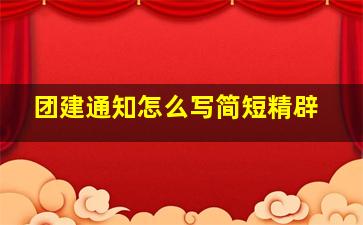 团建通知怎么写简短精辟